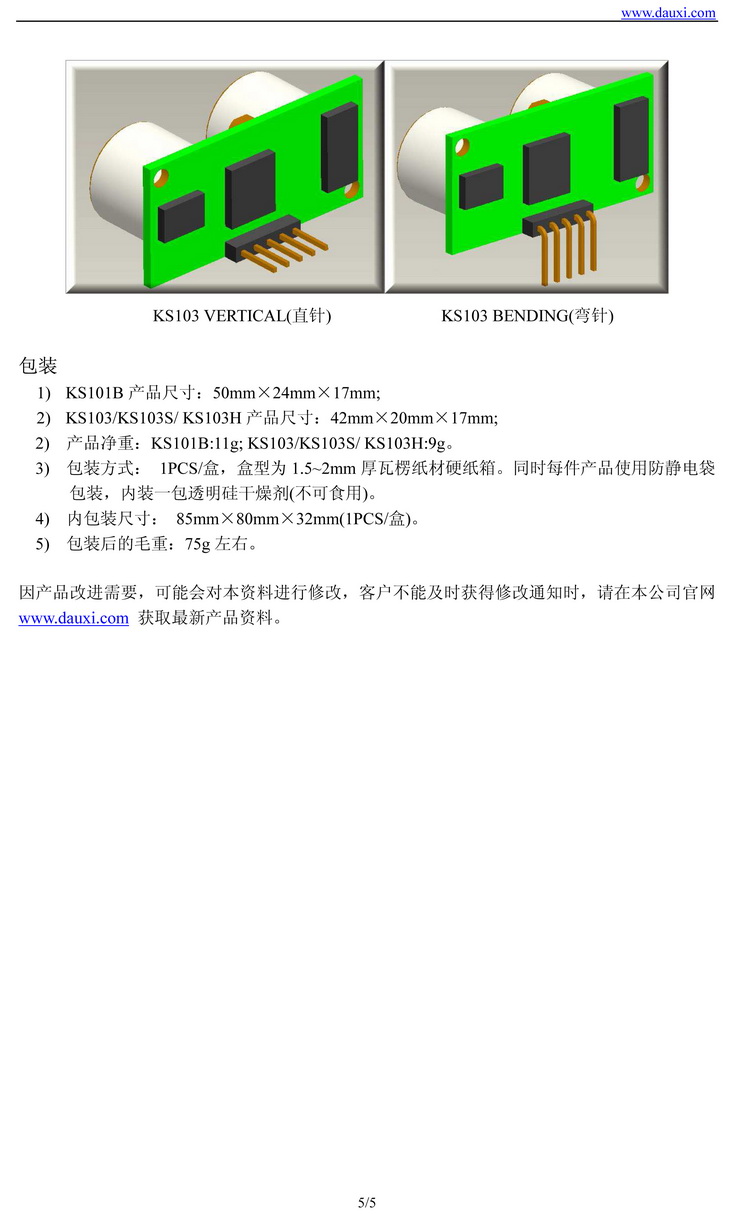 www.dauxi.com

KS103 VERTICAL(直针)

KS103 BENDING(弯针)

包装

1) KS101B 产品尺寸：50mm×24mm×17mm;
2) KS103/KS103S/ KS103H 产品尺寸：42mm×20mm×17mm;
2) 产品净重：KS101B:11g; KS103/KS103S/ KS103H:9g。
3) 包装方式： 1PCS/盒，盒型为 1.5~2mm 厚瓦楞纸材硬纸箱。同时每件产品使用防静电袋包装，内装一包透明硅干燥剂(不可食用)。
4) 内包装尺寸： 85mm×80mm×32mm(1PCS/盒)。
5) 包装后的毛重：75g 左右。

因产品改进需要，可能会对本资料进行修改，客户不能及时获得修改通知时，请在本公司官网 www.dauxi.com 获取最新产品资料。

5/5